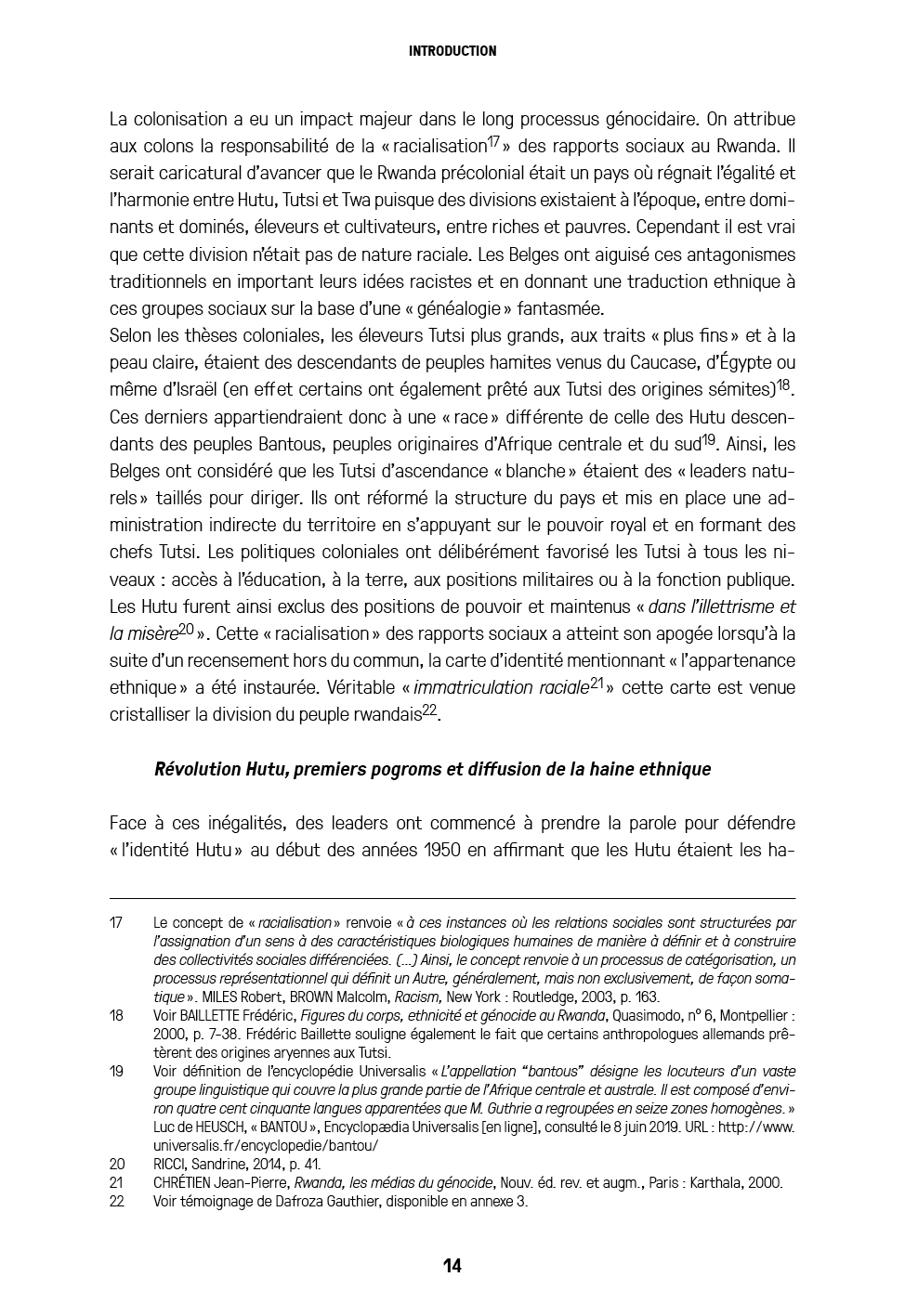 INTRODUCTION

La colonisation a eu un impact majeur dans le long processus génocidaire. On attribue aux colons la responsabilité de la « racialisation$^{17}$ » des rapports sociaux au Rwanda. Il serait caricatural d'avancer que le Rwanda précolonial était un pays où régnait l'égalité et l'harmonie entre Hutu, Tutsi et Twa puisque des divisions existaient à l'époque, entre dominants et dominés, éleveurs et cultivateurs, entre riches et pauvres. Cependant il est vrai que cette division n'était pas de nature raciale. Les Belges ont aiguisé ces antagonismes traditionnels en important leurs idées racistes et en donnant une traduction ethnique à ces groupes sociaux sur la base d'une « généalogie » fantasmée.
Selon les thèses coloniales, les éleveurs Tutsi plus grands, aux traits « plus fins » et à la peau claire, étaient des descendants de peuples hamites venus du Caucase, d'Égypte ou même d'Israël (en effet certains ont également prêté aux Tutsi des origines sémites)$^{18}$. Ces derniers appartiendraient donc à une « race » différente de celle des Hutu descendants des peuples Bantous, peuples originaires d'Afrique centrale et du sud$^{19}$. Ainsi, les Belges ont considéré que les Tutsi d'ascendance « blanche » étaient des « leaders naturels » taillés pour diriger. Ils ont réformé la structure du pays et mis en place une administration indirecte du territoire en s'appuyant sur le pouvoir royal et en formant des chefs Tutsi. Les politiques coloniales ont délibérément favorisé les Tutsi à tous les niveaux : accès à l'éducation, à la terre, aux positions militaires ou à la fonction publique. Les Hutu furent ainsi exclus des positions de pouvoir et maintenus « dans l'illettrisme et la misère$^{20}$ ». Cette « racialisation » des rapports sociaux a atteint son apogée lorsqu'à la suite d'un recensement hors du commun, la carte d'identité mentionnant « l'appartenance ethnique » a été instaurée. Véritable « immatriculation raciale$^{21}$ » cette carte est venue cristalliser la division du peuple rwandais$^{22}$.

Révolution Hutu, premiers pogroms et diffusion de la haine ethnique

Face à ces inégalités, des leaders ont commencé à prendre la parole pour défendre « l'identité Hutu » au début des années 1950 en affirmant que les Hutu étaient les ha-

17 Le concept de « racialisation » renvoie « à ces instances où les relations sociales sont structurées par l'assignation d'un sens à des caractéristiques biologiques humaines de manière à définir et à construire des collectivités sociales différenciées. (...) Ainsi, le concept renvoie à un processus de catégorisation, un processus représentationnel qui définit un Autre, généralement, mais non exclusivement, de façon somatique ». MILES Robert, BROWN Malcolm, Racism, New York : Routledge, 2003, p. 163.
18 Voir BAILLETTE Frédéric, Figures du corps, ethnicité et génocide au Rwanda, Quasimodo, n° 6, Montpellier : 2000, p. 7-38. Frédéric Baillette souligne également le fait que certains anthropologues allemands prêtèrent des origines aryennes aux Tutsi.
19 Voir définition de l'encyclopédie Universalis « L'appellation "bantous" désigne les locuteurs d'un vaste groupe linguistique qui couvre la plus grande partie de l'Afrique centrale et australe. Il est composé d'environ quatre cent cinquante langues apparentées que M. Guthrie a regroupées en seize zones homogènes. » Luc de HEUSCH, « BANTOU », Encyclopædia Universalis [en ligne], consulté le 8 juin 2019. URL : http://www.universalis.fr/encyclopedie/bantou/
20 RICCI, Sandrine, 2014, p. 41.
21 CHRÉTIEN Jean-Pierre, Rwanda, les médias du génocide, Nouv. éd. rev. et augm., Paris : Karthala, 2000.
22 Voir témoignage de Dafroza Gauthier, disponible en annexe 3.

14